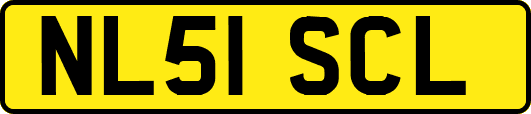 NL51 SCL